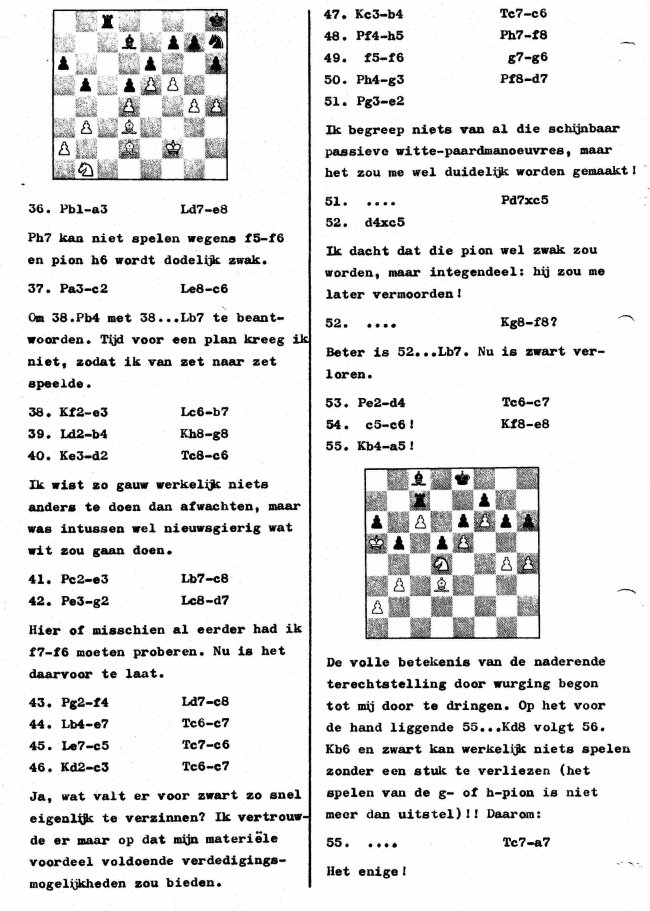 36. Pb1-a3 Ld7-e8

Ph7 kan niet spelen wegens f5-f6 en pion h6 wordt dodelijk zwak.

37. Pa3-c2 Le8-c6

Om 38.Pb4 met 38...Lb7 te beantwoorden. Tijd voor een plan kreeg ik niet, zodat ik van zet naar zet speelde.

38. Kf2-e3 Lc6-b7
39. Ld2-b4 Kh8-g8
40. Ke3-d2 Tc8-c6

Ik wist zo gauw werkelijk niets anders te doen dan afwachten, maar was intussen wel nieuwsgierig wat wit zou gaan doen.

41. Pc2-e3 Lb7-c8
42. Pe3-g2 Lc8-d7

Hier of misschien al eerder had ik f7-f6 moeten proberen. Nu is het daarvoor te laat.

43. Pg2-f4 Ld7-c8
44. Lb4-e7 Tc6-c7
45. Le7-c5 Tc7-c6
46. Kd2-c3 Tc6-c7

Ja, wat valt er voor zwart zo snel eigenlijk te verzinnen? Ik vertrouwde er maar op dat mijn materiële voordeel voldoende verdedigingsmogelijkheden zou bieden.

47. Kc3-b4 Tc7-c6
48. Pf4-h5 Ph7-f8
49. f5-f6 g7-g6
50. Ph4-g3 Pf8-d7
51. Pg3-e2

Ik begreep niets van al die schijnbaar passieve witte-paardmanoeuvres, maar het zou me wel duidelijk worden gemaakt!

51. .... Pd7xc5
52. d4xc5

Ik dacht dat die pion wel zwak zou worden, maar integendeel: hij zou me later vermoorden!

52. .... Kg8-f8?

Beter is 52...Lb7. Nu is zwart verloren.

53. Pe2-d4 Tc6-c7
54. c5-c6! Kf8-e8
55. Kb4-a5!

De volle betekenis van de naderende terechtstelling door wurging begon tot mij door te dringen. Op het voor de hand liggende 55...Kd8 volgt 56. Kb6 en zwart kan werkelijk niets spelen zonder een stuk te verliezen (het spelen van de g- of h-pion is niet meer dan uitstel)!! Daarom:

55. .... Tc7-a7

Het enige!